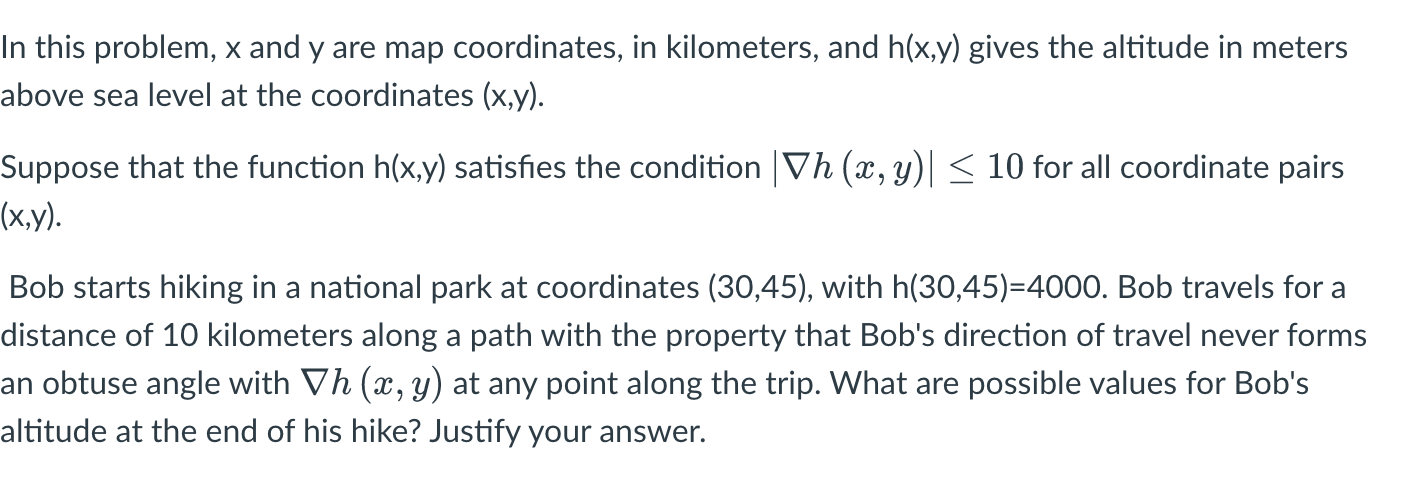 In this problem, x and y are map coordinates, in kilometers, and h(x,y) gives the altitude in meters above sea level at the coordinates (x,y).

Suppose that the function h(x,y) satisfies the condition $|\nabla h(x, y)| \leq 10$ for all coordinate pairs (x,y).

Bob starts hiking in a national park at coordinates (30,45), with h(30,45)=4000. Bob travels for a distance of 10 kilometers along a path with the property that Bob's direction of travel never forms an obtuse angle with $\nabla h(x, y)$ at any point along the trip. What are possible values for Bob's altitude at the end of his hike? Justify your answer.